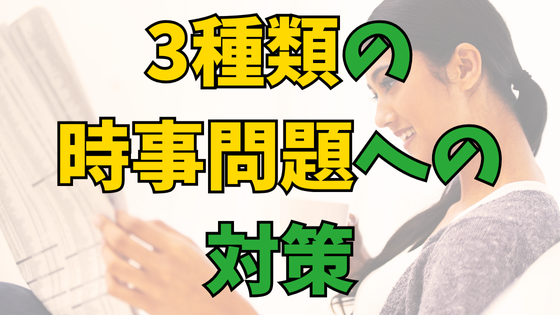 3種類の
時事問題への
対策